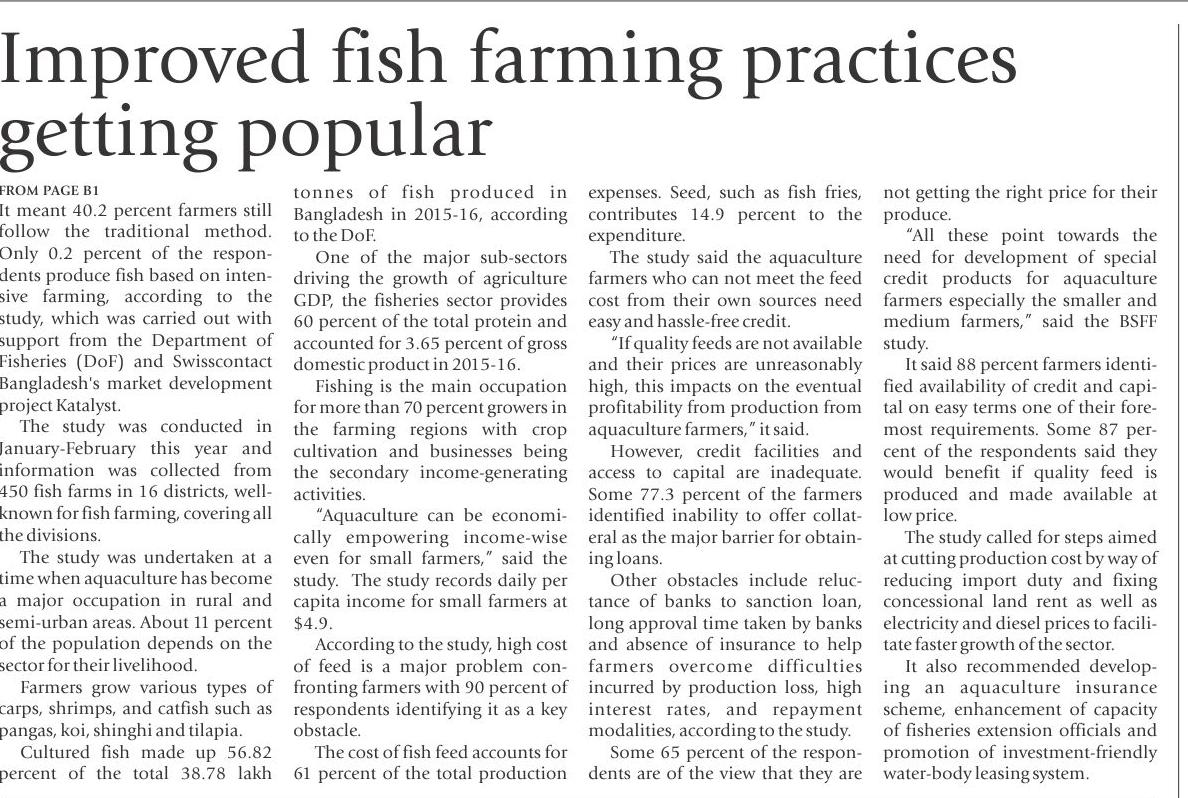 Improved fish farming practices getting popular

FROM PAGE B1

It meant 40.2 percent farmers still follow the traditional method. Only 0.2 percent of the respondents produce fish based on intensive farming, according to the study, which was carried out with support from the Department of Fisheries (DoF) and Swisscontact Bangladesh's market development project Katalyst.

The study was conducted in January-February this year and information was collected from 450 fish farms in 16 districts, well-known for fish farming, covering all the divisions.

The study was undertaken at a time when aquaculture has become a major occupation in rural and semi-urban areas. About 11 percent of the population depends on the sector for their livelihood.

Farmers grow various types of carps, shrimps, and catfish such as pangas, koi, shinghi and tilapia.

Cultured fish made up 56.82 percent of the total 38.78 lakh tonnes of fish produced in Bangladesh in 2015-16, according to the DoF.

One of the major sub-sectors driving the growth of agriculture GDP, the fisheries sector provides 60 percent of the total protein and accounted for 3.65 percent of gross domestic product in 2015-16.

Fishing is the main occupation for more than 70 percent growers in the farming regions with crop cultivation and businesses being the secondary income-generating activities.

"Aquaculture can be economically empowering income-wise even for small farmers," said the study. The study records daily per capita income for small farmers at $4.9.

According to the study, high cost of feed is a major problem confronting farmers with 90 percent of respondents identifying it as a key obstacle.

The cost of fish feed accounts for 61 percent of the total production expenses. Seed, such as fish fries, contributes 14.9 percent to the expenditure.

The study said the aquaculture farmers who can not meet the feed cost from their own sources need easy and hassle-free credit.

"If quality feeds are not available and their prices are unreasonably high, this impacts on the eventual profitability from production from aquaculture farmers," it said.

However, credit facilities and access to capital are inadequate. Some 77.3 percent of the farmers identified inability to offer collateral as the major barrier for obtaining loans.

Other obstacles include reluctance of banks to sanction loan, long approval time taken by banks and absence of insurance to help farmers overcome difficulties incurred by production loss, high interest rates, and repayment modalities, according to the study.

Some 65 percent of the respondents are of the view that they are not getting the right price for their produce.

"All these point towards the need for development of special credit products for aquaculture farmers especially the smaller and medium farmers," said the BSFF study.

It said 88 percent farmers identified availability of credit and capital on easy terms one of their foremost requirements. Some 87 percent of the respondents said they would benefit if quality feed is produced and made available at low price.

The study called for steps aimed at cutting production cost by way of reducing import duty and fixing concessional land rent as well as electricity and diesel prices to facilitate faster growth of the sector.

It also recommended developing an aquaculture insurance scheme, enhancement of capacity of fisheries extension officials and promotion of investment-friendly water-body leasing system.